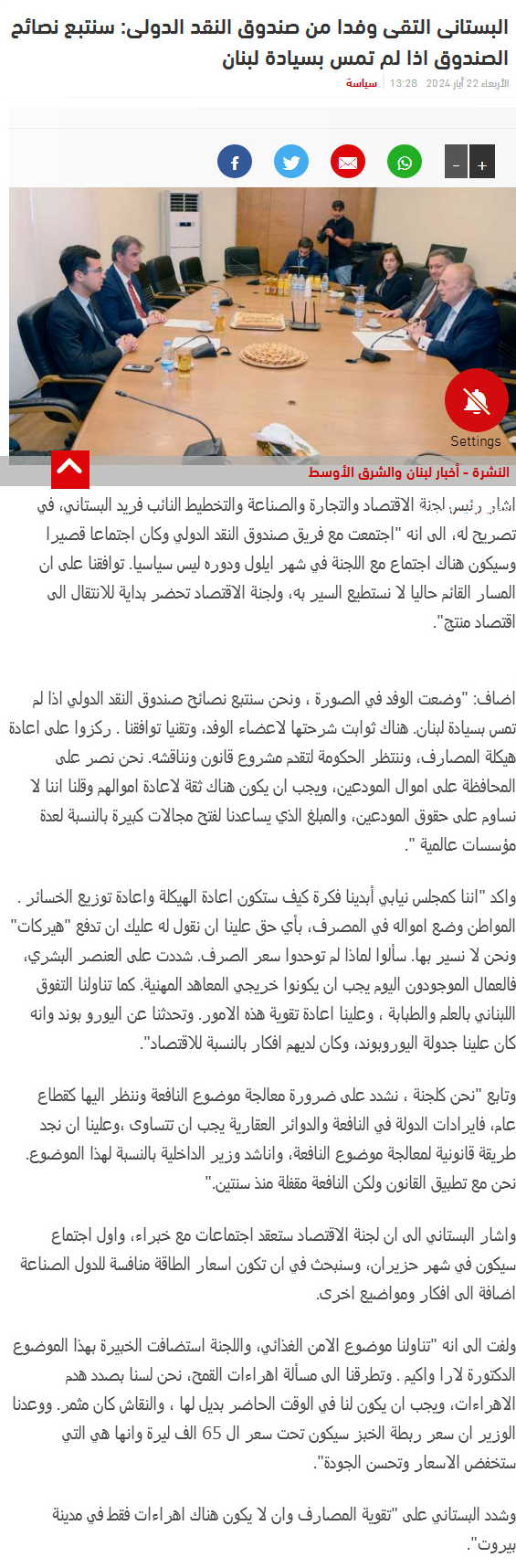 البستاني التقى وفدا من صندوق النقد الدولي: سنتبع نصائح الصندوق اذا لم تمس بسيادة لبنان

الأربعاء 22 أيار 2024 | 13:28 | سياسة

- +

Settings

النشرة - أخبار لبنان والشرق الأوسط

اشار رئيس لجنة الاقتصاد والتجارة والصناعة والتخطيط النائب فريد البستاني، في تصريح له، الى انه "اجتمعت مع فريق صندوق النقد الدولي وكان اجتماعا قصيرا وسيكون هناك اجتماع مع اللجنة في شهر ايلول ودوره ليس سياسيا. توافقنا على ان المسار القائم حاليا لا نستطيع السير به، ولجنة الاقتصاد تحضر بداية للانتقال الى اقتصاد منتج".

اضاف: "وضعت الوفد في الصورة ، ونحن سنتبع نصائح صندوق النقد الدولي اذا لم تمس بسيادة لبنان. هناك ثوابت شرحتها لاعضاء الوفد، وتقنيا توافقنا . ركزوا على اعادة هيكلة المصارف، وننتظر الحكومة لتقدم مشروع قانون ونناقشه. نحن نصر على المحافظة على اموال المودعين، ويجب ان يكون هناك ثقة لاعادة اموالهم وقلنا اننا لا نساوم على حقوق المودعين، والمبلغ الذي يساعدنا لفتح مجالات كبيرة بالنسبة لعدة مؤسسات عالمية ".

واكد "اننا كمجلس نيابي أبدينا فكرة كيف ستكون اعادة الهيكلة واعادة توزيع الخسائر . المواطن وضع امواله في المصرف، بأي حق علينا ان نقول له عليك ان تدفع "هيركات" ونحن لا نسير بها. سألوا لماذا لم توحدوا سعر الصرف. شددت على العنصر البشري، فالعمال الموجودون اليوم يجب ان يكونوا خريجي المعاهد المهنية. كما تناولنا التفوق اللبناني بالعلم والطبابة ، وعلينا اعادة تقوية هذه الامور. وتحدثنا عن اليورو بوند وانه كان علينا جدولة اليوروبوند، وكان لديهم افكار بالنسبة للاقتصاد".

وتابع "نحن كلجنة ، نشدد على ضرورة معالجة موضوع النافعة وننظر اليها كقطاع عام، فايرادات الدولة في النافعة والدوائر العقارية يجب ان تتساوى ،وعلينا ان نجد طريقة قانونية لمعالجة موضوع النافعة، واناشد وزير الداخلية بالنسبة لهذا الموضوع. نحن مع تطبيق القانون ولكن النافعة مقفلة منذ سنتين."

واشار البستاني الى ان لجنة الاقتصاد ستعقد اجتماعات مع خبراء، واول اجتماع سيكون في شهر حزيران، وسنبحث في ان تكون اسعار الطاقة منافسة للدول الصناعة اضافة الى افكار ومواضيع اخرى.

ولفت الى انه "تناولنا موضوع الامن الغذائي، واللجنة استضافت الخبيرة بهذا الموضوع الدكتورة لارا واكيم . وتطرقنا الى مسألة اهراءات القمح، نحن لسنا بصدد هدم الاهراءات، ويجب ان يكون لنا في الوقت الحاضر بديل لها ، والنقاش كان مثمر. ووعدنا الوزير ان سعر ربطة الخبز سيكون تحت سعر ال 65 الف ليرة وانها هي التي ستخفض الاسعار وتحسن الجودة".

وشدد البستاني على "تقوية المصارف وان لا يكون هناك اهراءات فقط في مدينة بيروت".